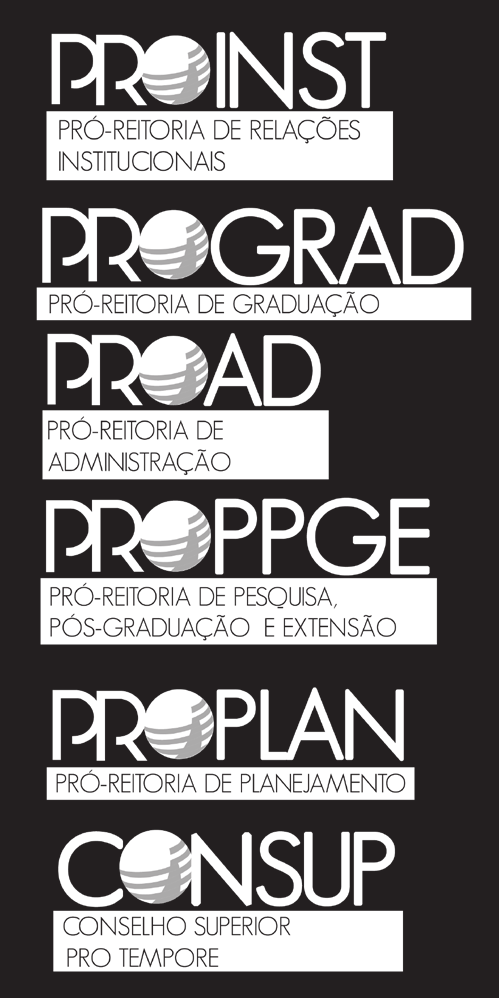 PROINST
PRÓ-REITORIA DE RELAÇÕES INSTITUCIONAIS

PROGRAD
PRÓ-REITORIA DE GRADUAÇÃO

PROAD
PRÓ-REITORIA DE ADMINISTRAÇÃO

PROPPGE
PRÓ-REITORIA DE PESQUISA, PÓS-GRADUAÇÃO E EXTENSÃO

PROPLAN
PRÓ-REITORIA DE PLANEJAMENTO

CONSUP
CONSELHO SUPERIOR PRO TEMPORE